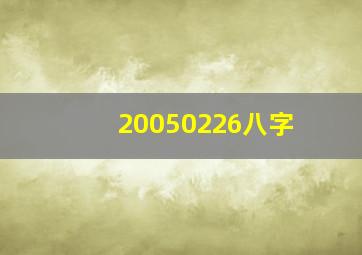 20050226八字